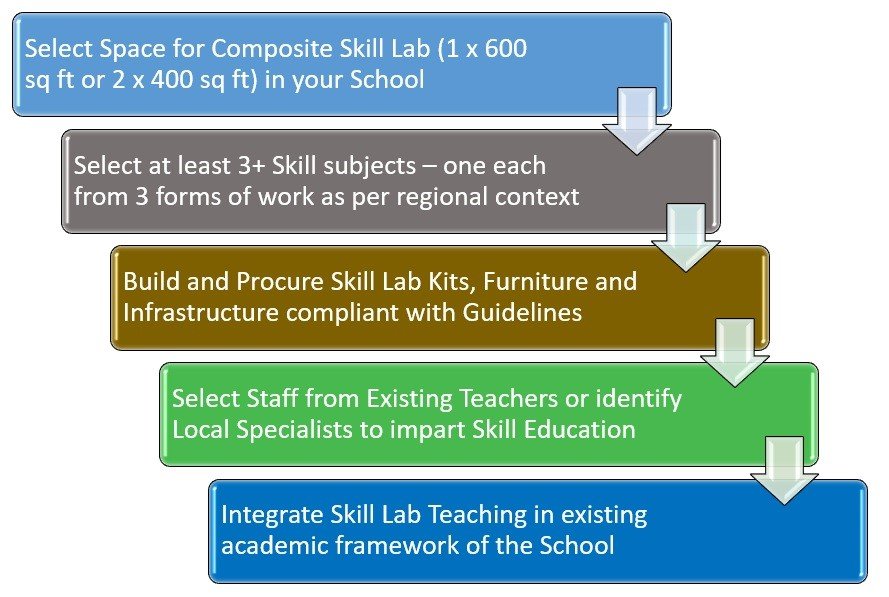 Select Space for Composite Skill Lab (1 x 600 sq ft or 2 x 400 sq ft) in your School

Select at least 3+ Skill subjects – one each from 3 forms of work as per regional context

Build and Procure Skill Lab Kits, Furniture and Infrastructure compliant with Guidelines

Select Staff from Existing Teachers or identify Local Specialists to impart Skill Education

Integrate Skill Lab Teaching in existing academic framework of the School